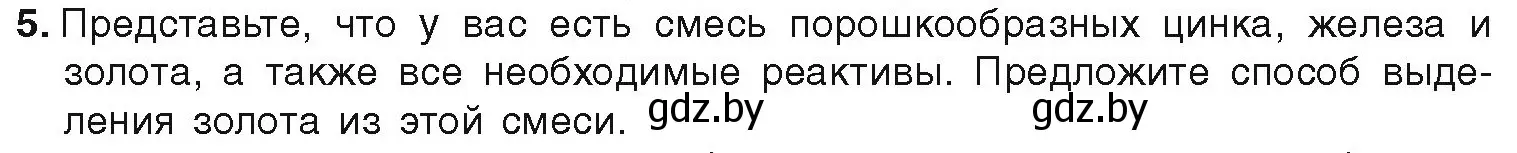 5. Представьте, что у вас есть смесь порошкообразных цинка, железа и золота, а также все необходимые реактивы. Предложите способ выделения золота из этой смеси. gdz.by gdz.by